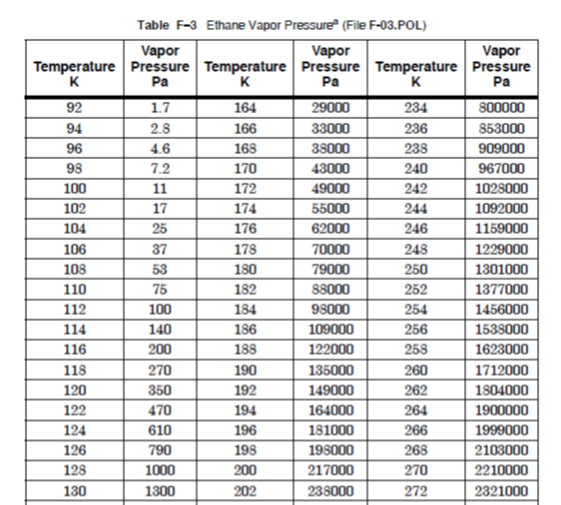 Table F–3 Ethane Vapor Pressure$^a$ (File F-03.POL)

| Temperature K | Vapor Pressure Pa | Temperature K | Vapor Pressure Pa | Temperature K | Vapor Pressure Pa |
|---|---|---|---|---|---|
| 92 | 1.7 | 164 | 29000 | 234 | 800000 |
| 94 | 2.8 | 166 | 33000 | 236 | 853000 |
| 96 | 4.6 | 168 | 38000 | 238 | 909000 |
| 98 | 7.2 | 170 | 43000 | 240 | 967000 |
| 100 | 11 | 172 | 49000 | 242 | 1028000 |
| 102 | 17 | 174 | 55000 | 244 | 1092000 |
| 104 | 25 | 176 | 62000 | 246 | 1159000 |
| 106 | 37 | 178 | 70000 | 248 | 1229000 |
| 108 | 53 | 180 | 79000 | 250 | 1301000 |
| 110 | 75 | 182 | 88000 | 252 | 1377000 |
| 112 | 100 | 184 | 98000 | 254 | 1456000 |
| 114 | 140 | 186 | 109000 | 256 | 1538000 |
| 116 | 200 | 188 | 122000 | 258 | 1623000 |
| 118 | 270 | 190 | 135000 | 260 | 1712000 |
| 120 | 350 | 192 | 149000 | 262 | 1804000 |
| 122 | 470 | 194 | 164000 | 264 | 1900000 |
| 124 | 610 | 196 | 181000 | 266 | 1999000 |
| 126 | 790 | 198 | 198000 | 268 | 2103000 |
| 128 | 1000 | 200 | 217000 | 270 | 2210000 |
| 130 | 1300 | 202 | 238000 | 272 | 2321000 |